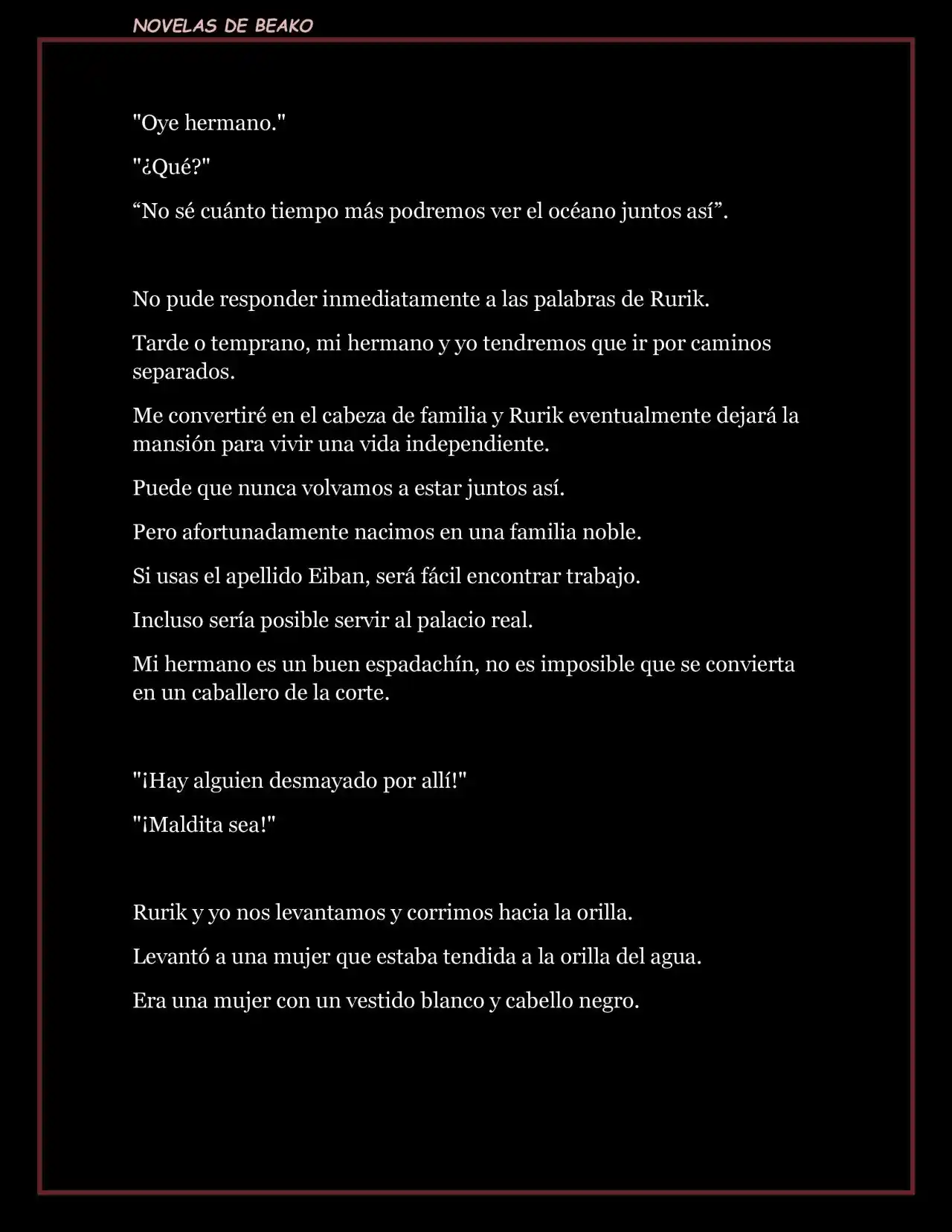 NOVELAS DE BEAKO

"Oye hermano."

"¿Qué?"

“No sé cuánto tiempo más podremos ver el océano juntos así”.

No pude responder inmediatamente a las palabras de Rurik.

Tarde o temprano, mi hermano y yo tendremos que ir por caminos separados.

Me convertiré en el cabeza de familia y Rurik eventualmente dejará la mansión para vivir una vida independiente.

Puede que nunca volvamos a estar juntos así.

Pero afortunadamente nacimos en una familia noble.

Si usas el apellido Eiban, será fácil encontrar trabajo.

Incluso sería posible servir al palacio real.

Mi hermano es un buen espadachín, no es imposible que se convierta en un caballero de la corte.

"¡Hay alguien desmayado por allí!"

"¡Maldita sea!"

Rurik y yo nos levantamos y corrimos hacia la orilla.

Levantó a una mujer que estaba tendida a la orilla del agua.

Era una mujer con un vestido blanco y cabello negro.